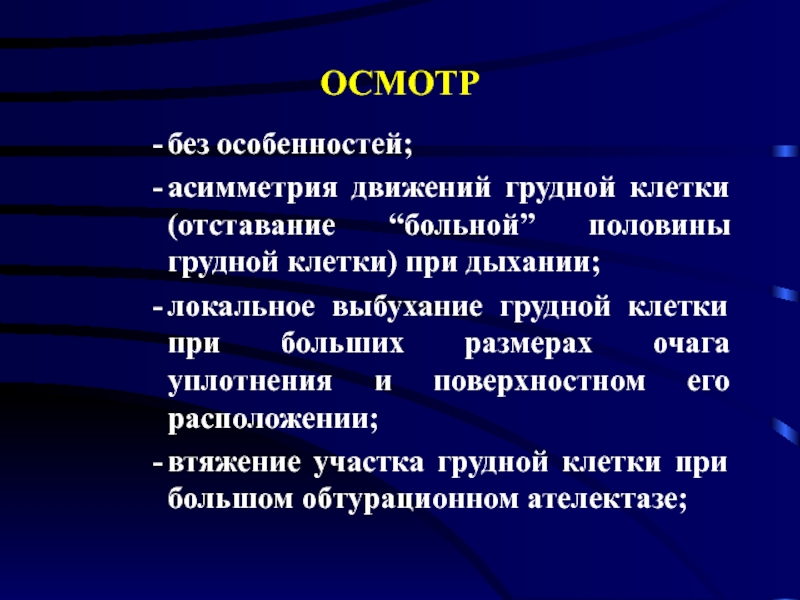 ОСМОТР

- без особенностей;

- асимметрия движений грудной клетки (отставание “больной” половины грудной клетки) при дыхании;

- локальное выбухание грудной клетки при больших размерах очага уплотнения и поверхностном его расположении;

- втяжение участка грудной клетки при большом обтурационном ателектазе;